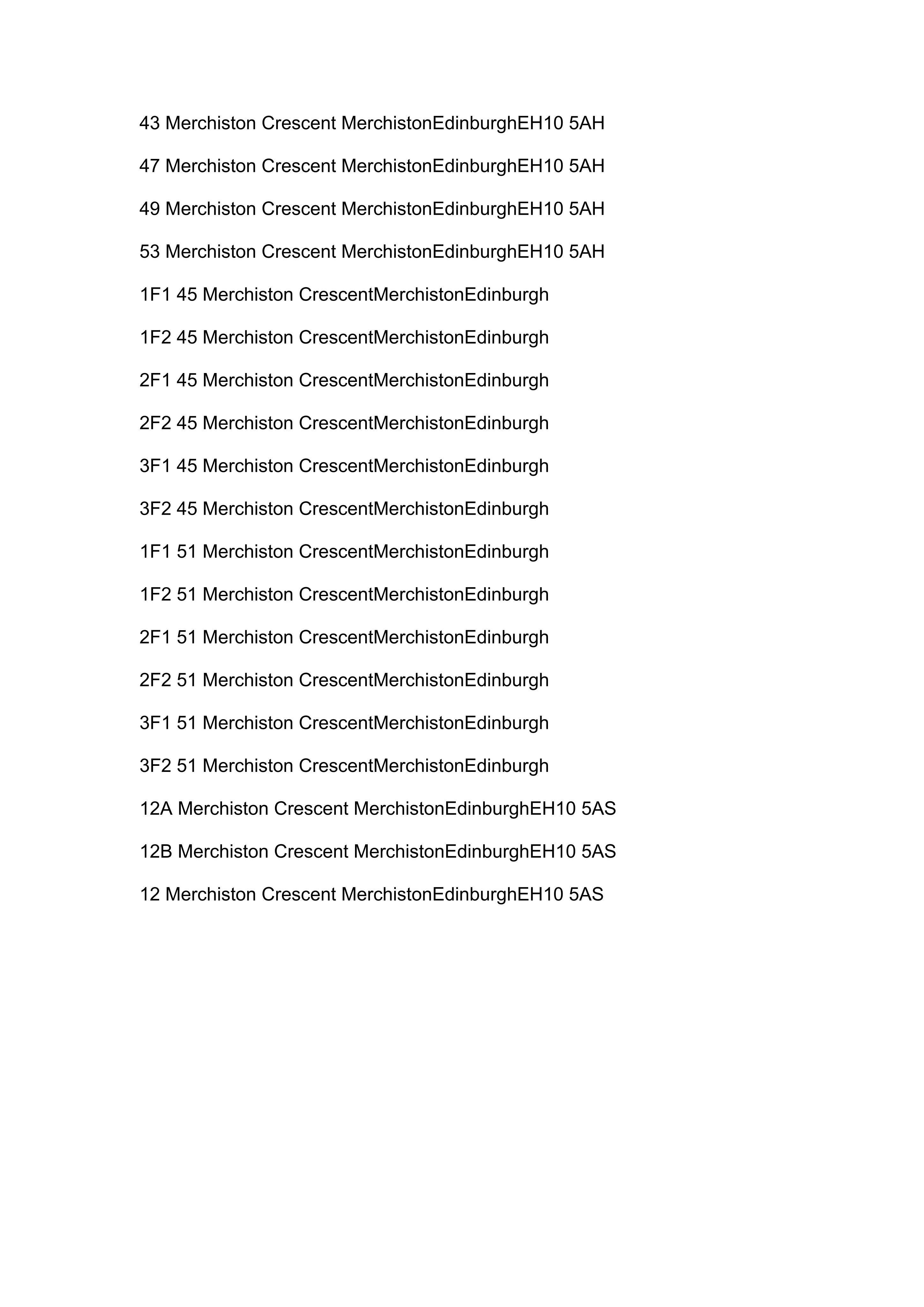 43 Merchiston Crescent MerchistonEdinburghEH10 5AH

47 Merchiston Crescent MerchistonEdinburghEH10 5AH

49 Merchiston Crescent MerchistonEdinburghEH10 5AH

53 Merchiston Crescent MerchistonEdinburghEH10 5AH

1F1 45 Merchiston CrescentMerchistonEdinburgh

1F2 45 Merchiston CrescentMerchistonEdinburgh

2F1 45 Merchiston CrescentMerchistonEdinburgh

2F2 45 Merchiston CrescentMerchistonEdinburgh

3F1 45 Merchiston CrescentMerchistonEdinburgh

3F2 45 Merchiston CrescentMerchistonEdinburgh

1F1 51 Merchiston CrescentMerchistonEdinburgh

1F2 51 Merchiston CrescentMerchistonEdinburgh

2F1 51 Merchiston CrescentMerchistonEdinburgh

2F2 51 Merchiston CrescentMerchistonEdinburgh

3F1 51 Merchiston CrescentMerchistonEdinburgh

3F2 51 Merchiston CrescentMerchistonEdinburgh

12A Merchiston Crescent MerchistonEdinburghEH10 5AS

12B Merchiston Crescent MerchistonEdinburghEH10 5AS

12 Merchiston Crescent MerchistonEdinburghEH10 5AS